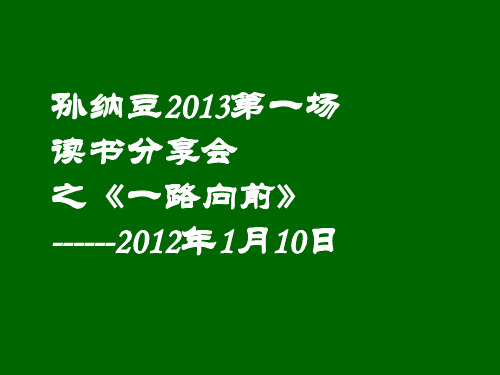 孙纳豆2013第一场
读书分享会
之《一路向前》
------2012年1月10日